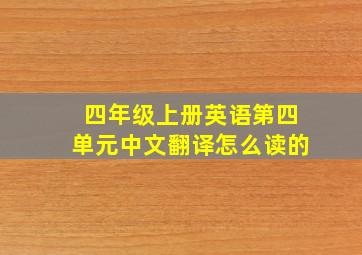 四年级上册英语第四单元中文翻译怎么读的